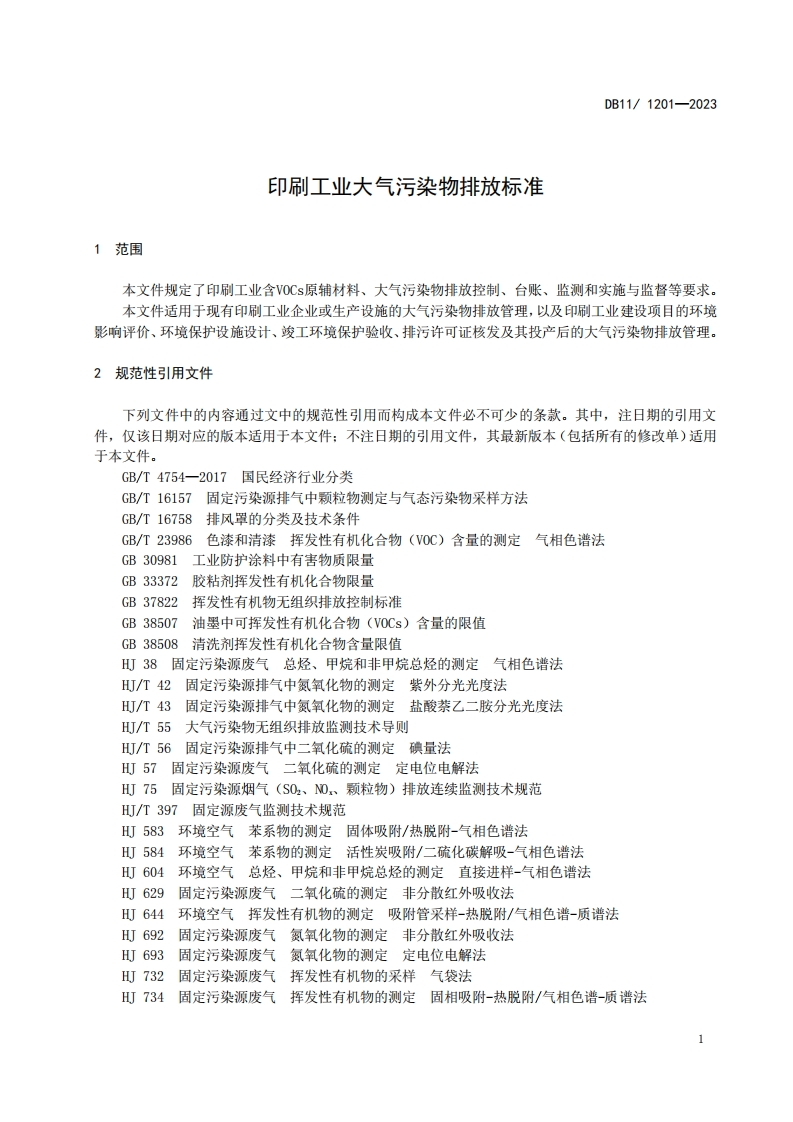 DB11/ 1201—2023

印刷工业大气污染物排放标准

1 范围

本文件规定了印刷工业含VOCs原辅材料、大气污染物排放控制、台账、监测和实施与监督等要求。

本文件适用于现有印刷工业企业或生产设施的大气污染物排放管理，以及印刷工业建设项目的环境影响评价、环境保护设施设计、竣工环境保护验收、排污许可证核发及其投产后的大气污染物排放管理。

2 规范性引用文件

下列文件中的内容通过文中的规范性引用而构成本文件必不可少的条款。其中，注日期的引用文件，仅该日期对应的版本适用于本文件；不注日期的引用文件，其最新版本（包括所有的修改单）适用于本文件。

GB/T 4754—2017 国民经济行业分类
GB/T 16157 固定污染源排气中颗粒物测定与气态污染物采样方法
GB/T 16758 排风罩的分类及技术条件
GB/T 23986 色漆和清漆 挥发性有机化合物（VOC）含量的测定 气相色谱法
GB 30981 工业防护涂料中有害物质限量
GB 33372 胶粘剂挥发性有机化合物限量
GB 37822 挥发性有机物无组织排放控制标准
GB 38507 油墨中可挥发性有机化合物（VOCs）含量的限值
GB 38508 清洗剂挥发性有机化合物含量限值
HJ 38 固定污染源废气 总烃、甲烷和非甲烷总烃的测定 气相色谱法
HJ/T 42 固定污染源排气中氮氧化物的测定 紫外分光光度法
HJ/T 43 固定污染源排气中氮氧化物的测定 盐酸萘乙二胺分光光度法
HJ/T 55 大气污染物无组织排放监测技术导则
HJ/T 56 固定污染源排气中二氧化硫的测定 碘量法
HJ 57 固定污染源废气 二氧化硫的测定 定电位电解法
HJ 75 固定污染源烟气（$SO_2$、$NO_x$、颗粒物）排放连续监测技术规范
HJ/T 397 固定源废气监测技术规范
HJ 583 环境空气 苯系物的测定 固体吸附/热脱附-气相色谱法
HJ 584 环境空气 苯系物的测定 活性炭吸附/二硫化碳解吸-气相色谱法
HJ 604 环境空气 总烃、甲烷和非甲烷总烃的测定 直接进样-气相色谱法
HJ 629 固定污染源废气 二氧化硫的测定 非分散红外吸收法
HJ 644 环境空气 挥发性有机物的测定 吸附管采样-热脱附/气相色谱-质谱法
HJ 692 固定污染源废气 氮氧化物的测定 非分散红外吸收法
HJ 693 固定污染源废气 氮氧化物的测定 定电位电解法
HJ 732 固定污染源废气 挥发性有机物的采样 气袋法
HJ 734 固定污染源废气 挥发性有机物的测定 固相吸附-热脱附/气相色谱-质谱法

1